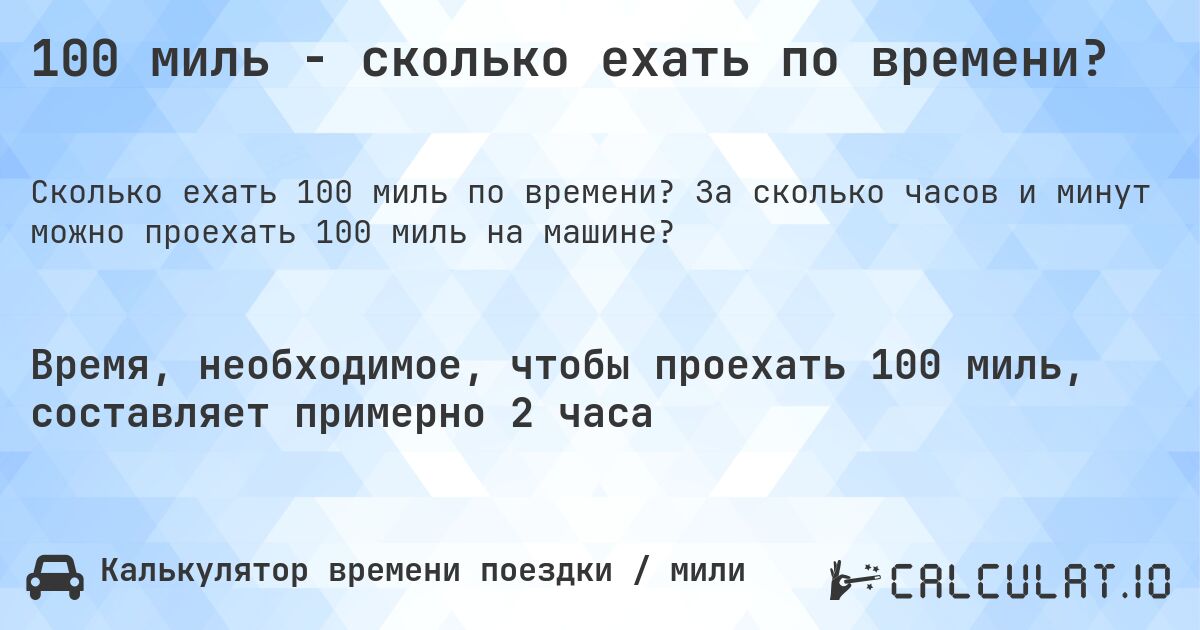 100 миль - сколько ехать по времени?

Сколько ехать 100 миль по времени? За сколько часов и минут можно проехать 100 миль на машине?

Время, необходимое, чтобы проехать 100 миль, составляет примерно 2 часа

Калькулятор времени поездки / мили

CALCULAT.IO